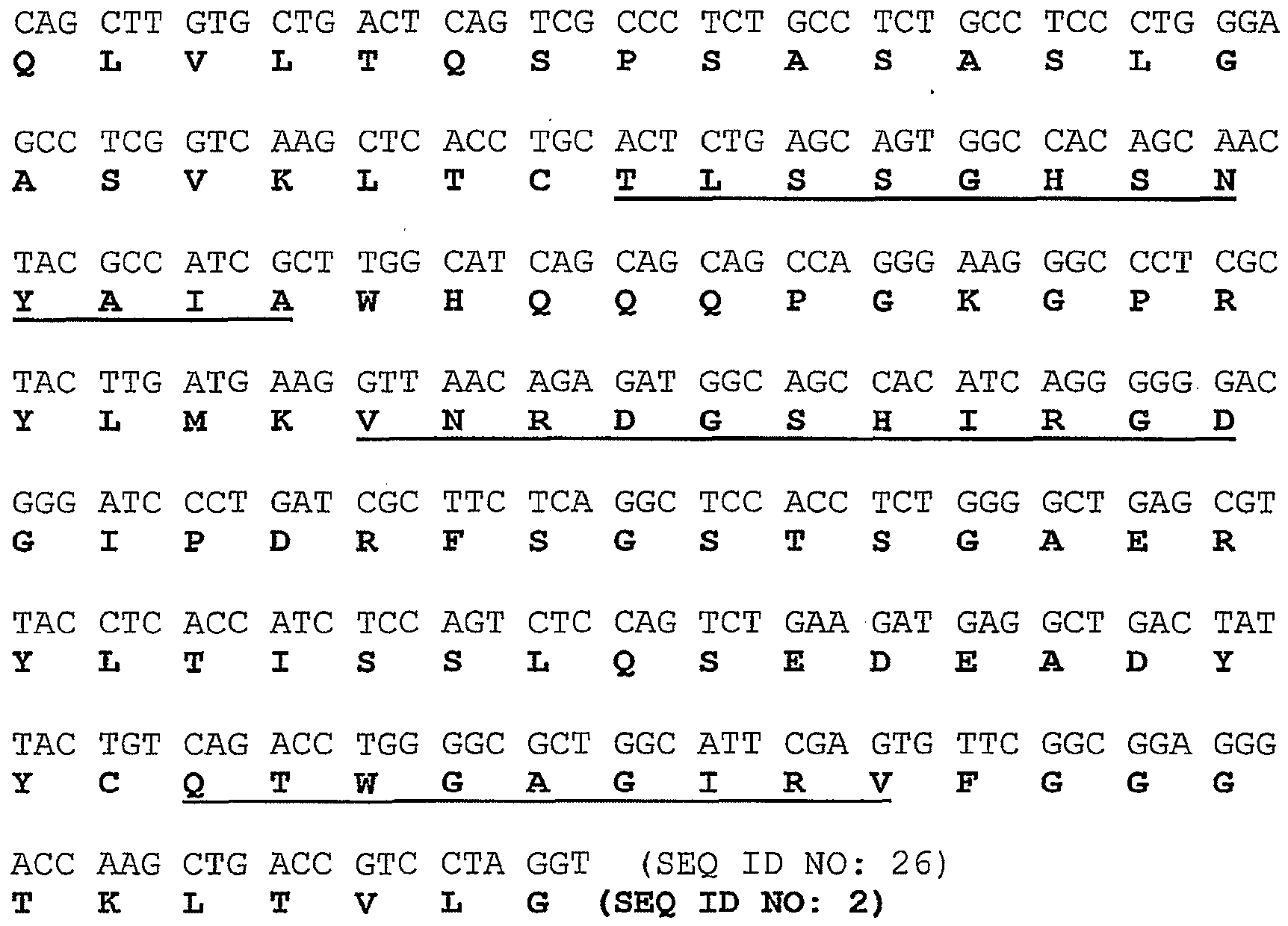 CAG CTT GTG CTG ACT CAG TCG CCC TCT GCC TCT GCC TCC CTG GGA
Q L V L T Q S P S A S A S L G

GCC TCG GTC AAG CTC ACC TGC ACT CTG AGC AGT GGC CAC AGC AAC
A S V K L T C T L S S G H S N

TAC GCC ATC GCT TGG CAT CAG CAG CAG CCA GGG AAG GGC CCT CGC
Y A I A W H Q Q Q P G K G P R

TAC TTG ATG AAG GTT AAC AGA GAT GGC AGC CAC ATC AGG GGG GAC
Y L M K V N R D G S H I R G D

GGG ATC CCT GAT CGC TTC TCA GGC TCC ACC TCT GGG GCT GAG CGT
G I P D R F S G S T S G A E R

TAC CTC ACC ATC TCC AGT CTC CAG TCT GAA GAT GAG GCT GAC TAT
Y L T I S S L Q S E D E A D Y

TAC TGT CAG ACC TGG GGC GCT GGC ATT CGA GTG TTC GGC GGA GGG
Y C Q T W G A G I R V F G G G

ACC AAG CTG ACC GTC CTA GGT (SEQ ID NO: 26)
T K L T V L G (SEQ ID NO: 2)